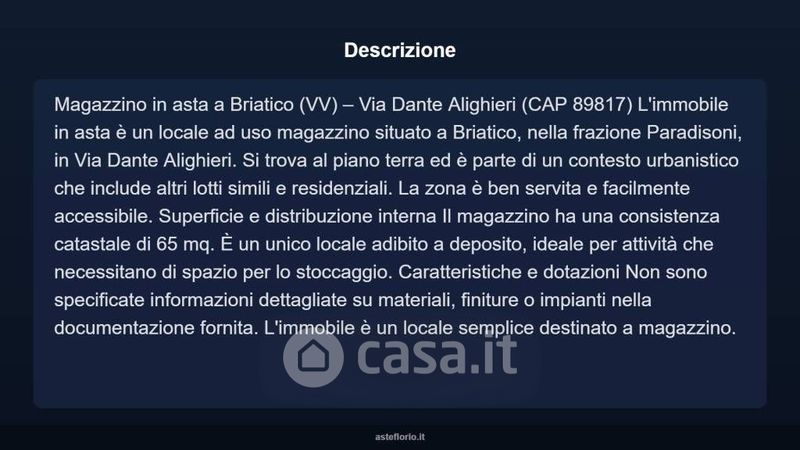 Descrizione

Magazzino in asta a Briatico (VV) – Via Dante Alighieri (CAP 89817) L'immobile in asta è un locale ad uso magazzino situato a Briatico, nella frazione Paradisoni, in Via Dante Alighieri. Si trova al piano terra ed è parte di un contesto urbanistico che include altri lotti simili e residenziali. La zona è ben servita e facilmente accessibile. Superficie e distribuzione interna Il magazzino ha una consistenza catastale di 65 mq. È un unico locale adibito a deposito, ideale per attività che necessitano di spazio per lo stoccaggio. Caratteristiche e dotazioni Non sono specificate informazioni dettagliate su materiali, finiture o impianti nella documentazione fornita. L'immobile è un locale semplice destinato a magazzino.

asteflorio.it

casa.it